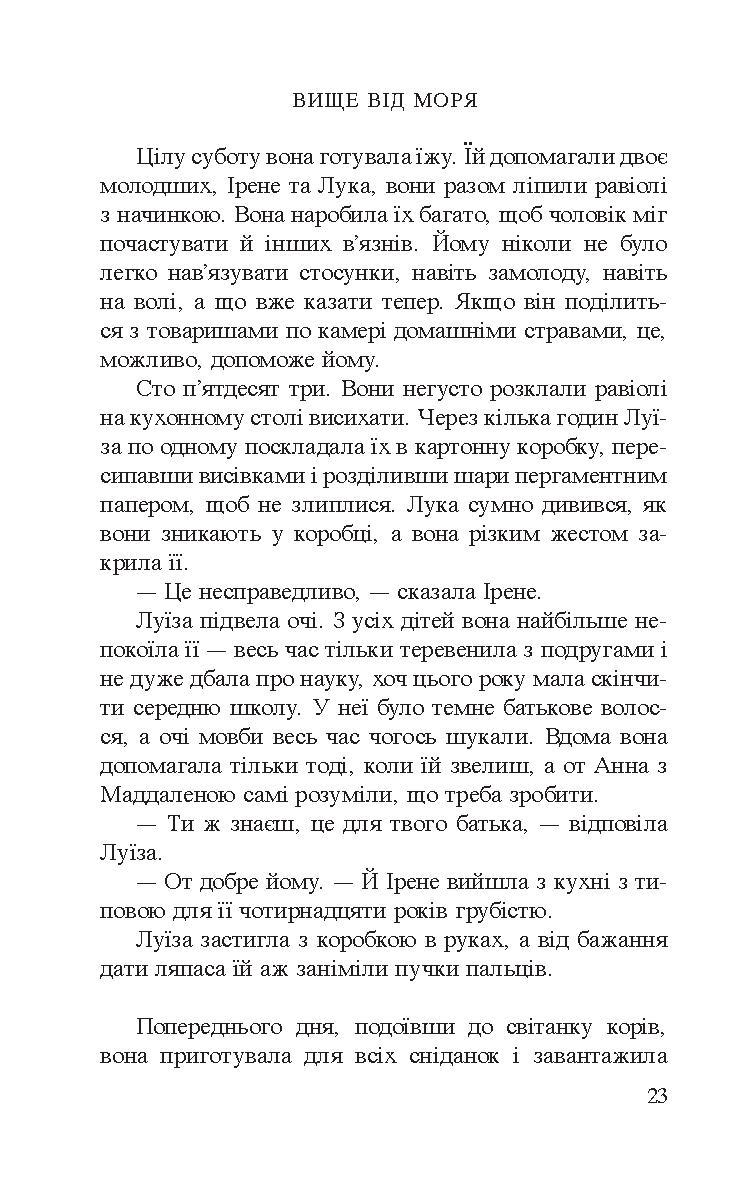 ВИЩЕ ВІД МОРЯ

Цілу суботу вона готувала їжу. Їй допомагали двоє молодших, Ірене та Лука, вони разом ліпили равіолі з начинкою. Вона наробила їх багато, щоб чоловік міг почастувати й інших в'язнів. Йому ніколи не було легко нав'язувати стосунки, навіть замолоду, навіть на волі, а що вже казати тепер. Якщо він поділиться з товаришами по камері домашніми стравами, це, можливо, допоможе йому.

Сто п'ятдесят три. Вони негусто розклали равіолі на кухонному столі висихати. Через кілька годин Луїза по одному поскладала їх в картонну коробку, пересипавши висівками і розділивши шари пергаментним папером, щоб не злиплися. Лука сумно дивився, як вони зникають у коробці, а вона різким жестом закрила її.

— Це несправедливо, — сказала Ірене.

Луїза підвела очі. З усіх дітей вона найбільше непокоїла її — весь час тільки теревенила з подругами і не дуже дбала про науку, хоч цього року мала скінчити середню школу. У неї було темне батькове волосся, а очі мовби весь час чогось шукали. Вдома вона допомагала тільки тоді, коли їй звелиш, а от Анна з Маддаленою самі розуміли, що треба зробити.

— Ти ж знаєш, це для твого батька, — відповіла Луїза.

— От добре йому. — Й Ірене вийшла з кухні з типовою для її чотирнадцяти років грубістю.

Луїза застигла з коробкою в руках, а від бажання дати ляпаса їй аж заніміли пучки пальців.

Попереднього дня, подоївши до світанку корів, вона приготувала для всіх сніданок і завантажила

23